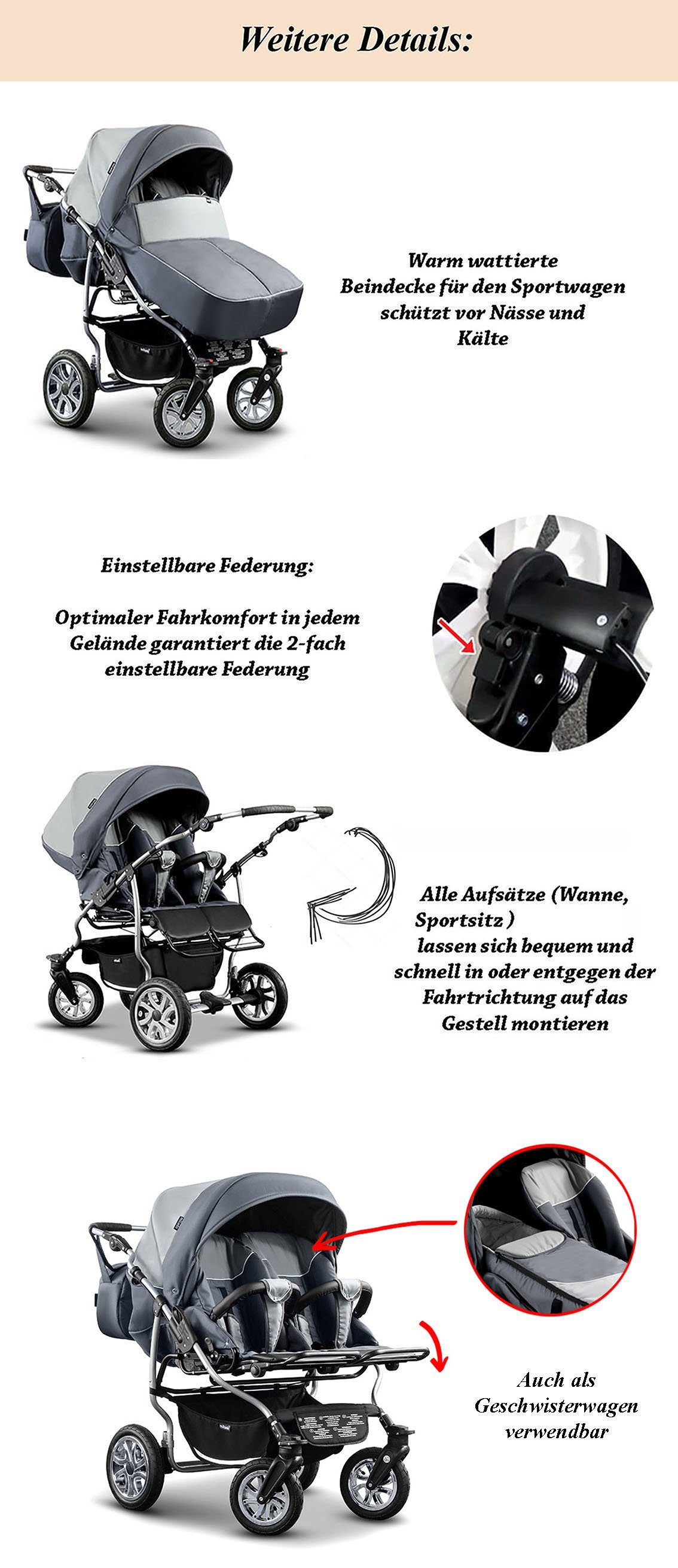 Weitere Details:

Warm wattierte Beindecke für den Sportwagen schützt vor Nässe und Kälte

Einstellbare Federung:

Optimaler Fahrkomfort in jedem Gelände garantiert die 2-fach einstellbare Federung

Alle Aufsätze (Wanne, Sportsitz ) lassen sich bequem und schnell in oder entgegen der Fahrtrichtung auf das Gestell montieren

Auch als Geschwisterwagen verwendbar